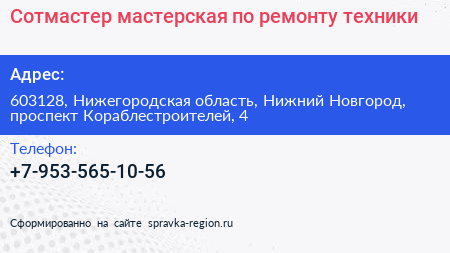 Сотмастер мастерская по ремонту техники

Адрес:

603128, Нижегородская область, Нижний Новгород, проспект Кораблестроителей, 4

Телефон:

+7-953-565-10-56

Сформированно на сайте spravka-region.ru